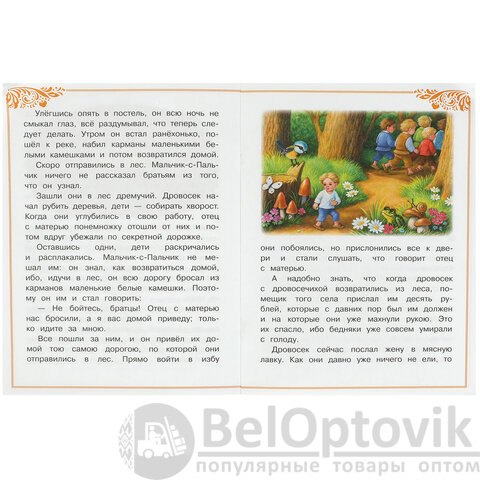 Улёгшись опять в постель, он всю ночь не смыкал глаз, всё раздумывал, что теперь следует делать. Утром он встал ранёхонько, пошёл к реке, набил карманы маленькими белыми камешками и потом возвратился домой.

Скоро отправились в лес. Мальчик-с-Пальчик ничего не рассказал братьям из того, что он узнал.

Зашли они в лес дремучий. Дровосек начал рубить деревья, дети — собирать хворост. Когда они углубились в свою работу, отец с матерью понемножку отошли от них и потом вдруг убежали по секретной дорожке.

Оставшись одни, дети раскричались и расплакались. Мальчик-с-Пальчик не мешал им: он знал, как возвратиться домой, ибо, идучи в лес, он всю дорогу бросал из карманов маленькие белые камешки. Поэтому он им и стал говорить:

— Не бойтесь, братцы! Отец с матерью нас бросили, а я вас домой приведу; только идите за мною.

Все пошли за ним, и он привёл их домой тою самою дорогою, по которой они отправились в лес. Прямо войти в избу

они побоялись, но прислонились все к двери и стали слушать, что говорит отец с матерью.

А надобно знать, что когда дровосек с дровосечихой возвратились из леса, помещик того села прислал им десять рублей, которые с давних пор был им должен и на которые они уже махнули рукою. Это их спасло, ибо бедняки уже совсем умирали с голоду.

Дровосек сейчас послал жену в мясную лавку. Как они давно уже ничего не ели, то

BelOptovik
популярные товары оптом